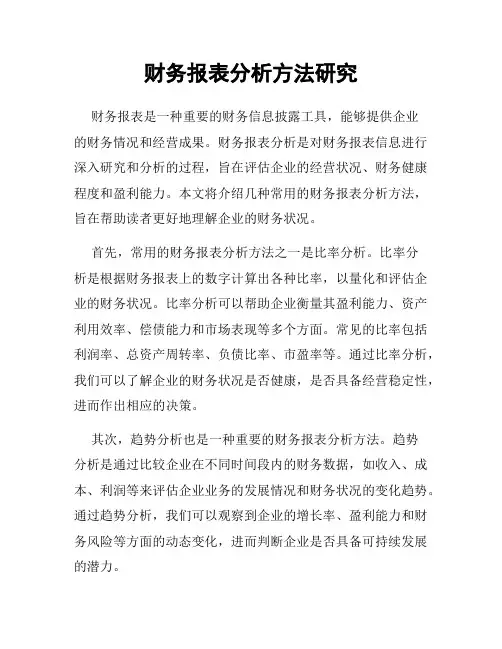 财务报表分析方法研究

财务报表是一种重要的财务信息披露工具，能够提供企业的财务情况和经营成果。财务报表分析是对财务报表信息进行深入研究和分析的过程，旨在评估企业的经营状况、财务健康程度和盈利能力。本文将介绍几种常用的财务报表分析方法，旨在帮助读者更好地理解企业的财务状况。

首先，常用的财务报表分析方法之一是比率分析。比率分析是根据财务报表上的数字计算出各种比率，以量化和评估企业的财务状况。比率分析可以帮助企业衡量其盈利能力、资产利用效率、偿债能力和市场表现等多个方面。常见的比率包括利润率、总资产周转率、负债比率、市盈率等。通过比率分析，我们可以了解企业的财务状况是否健康，是否具备经营稳定性，进而作出相应的决策。

其次，趋势分析也是一种重要的财务报表分析方法。趋势分析是通过比较企业在不同时间段内的财务数据，如收入、成本、利润等来评估企业业务的发展情况和财务状况的变化趋势。通过趋势分析，我们可以观察到企业的增长率、盈利能力和财务风险等方面的动态变化，进而判断企业是否具备可持续发展的潜力。